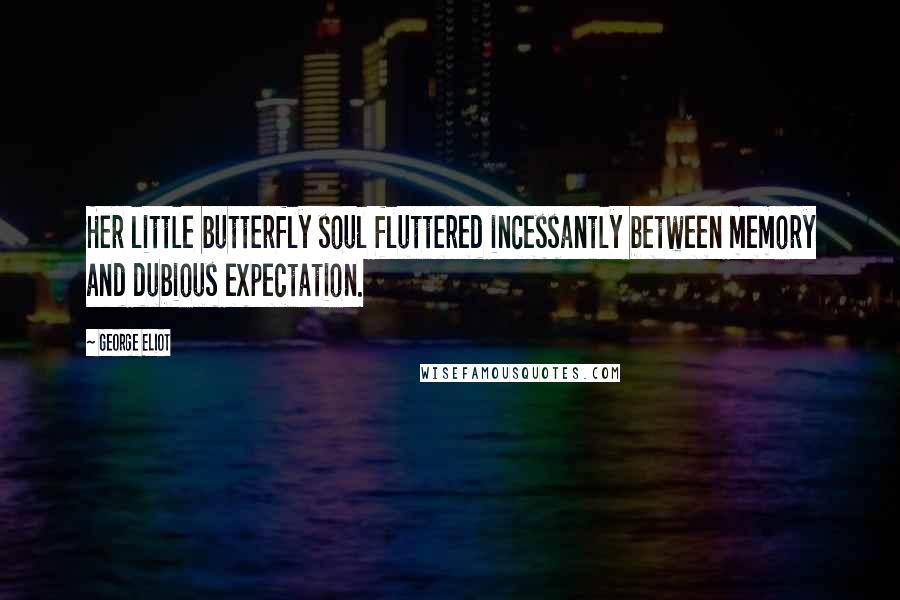 HER LITTLE BUTTERFLY SOUL FLUTTERED INCESSANTLY BETWEEN MEMORY AND DUBIOUS EXPECTATION.

~ GEORGE ELIOT

WISEFAMOUSQUOTES.COM